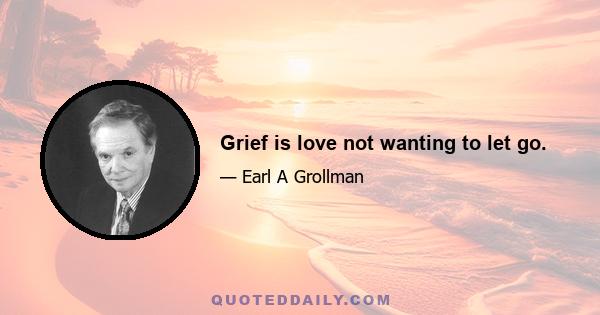 Grief is love not wanting to let go.

— Earl A Grollman

QUOTEDDAILY.COM